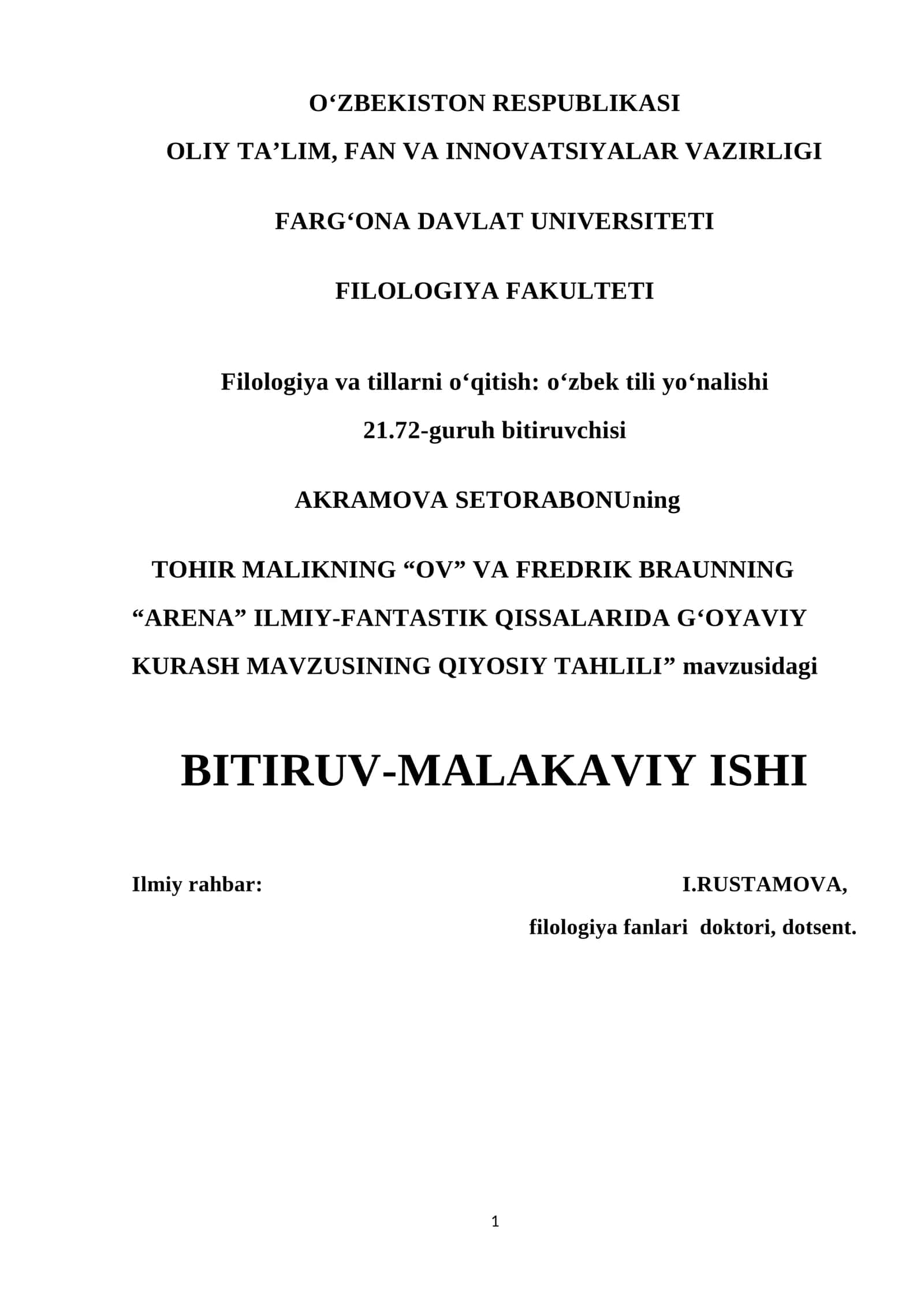 O'ZBEKISTON RESPUBLIKASI

OLIY TA'LIM, FAN VA INNOVATSIYALAR VAZIRLIGI

FARG'ONA DAVLAT UNIVERSITETI

FILOLOGIYA FAKULTETI

Filologiya va tillarni o'qitish: o'zbek tili yo'nalishi

21.72-guruh bitiruvchisi

AKRAMOVA SETORABONUning

TOHIR MALIKNING "OV" VA FREDRIK BRAUNNING "ARENA" ILMIY-FANTASTIK QISSALARIDA G'OYAVIY KURASH MAVZUSINING QIYOSIY TAHLILI" mavzusidagi

BITIRUV-MALAKAVIY ISHI

Ilmiy rahbar: I.RUSTAMOVA,
filologiya fanlari doktori, dotsent.

1